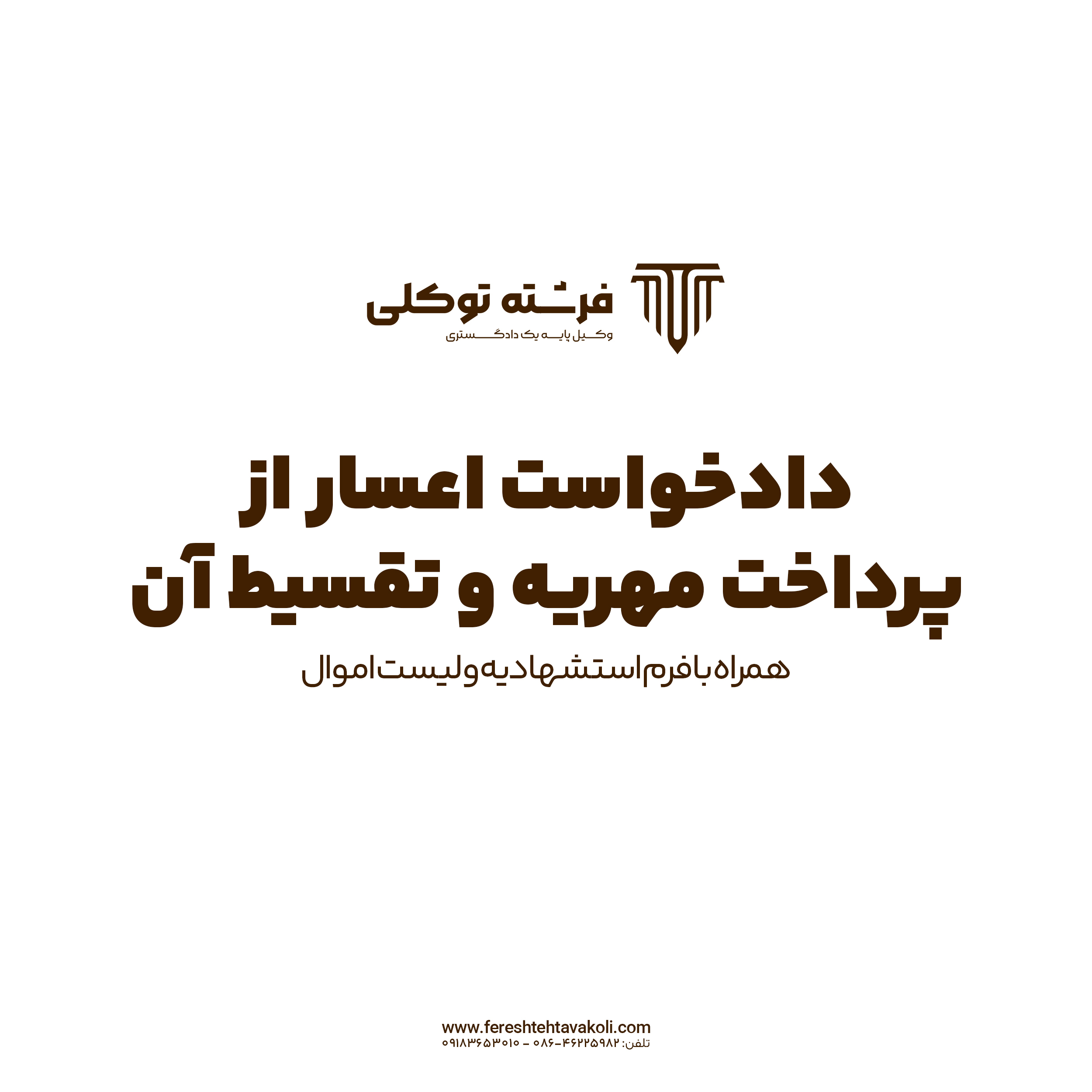 فرشته توکلی
وکیل پایه یک دادگستری

دادخواست اعسار از
پرداخت مهریه و تقسیط آن

همراه با فرم استشهادیه و لیست اموال

www.fereshtehtavakoli.com
تلفن: ۰۸۶-۴۶۲۲۵۹۸۲ - ۰۹۱۸۳۶۵۳۰۱۰